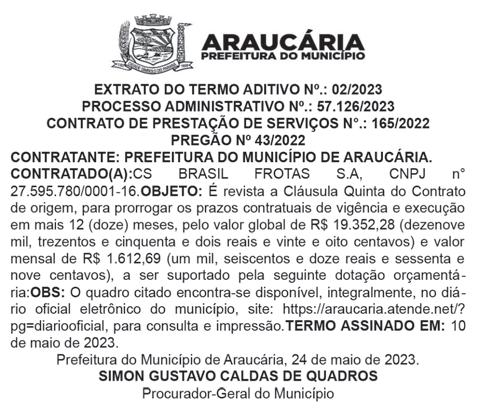 ARAUCÁRIA
PREFEITURA DO MUNICÍPIO

EXTRATO DO TERMO ADITIVO Nº.: 02/2023
PROCESSO ADMINISTRATIVO Nº.: 57.126/2023
CONTRATO DE PRESTAÇÃO DE SERVIÇOS N°.: 165/2022
PREGÃO Nº 43/2022
CONTRATANTE: PREFEITURA DO MUNICÍPIO DE ARAUCÁRIA.
CONTRATADO(A):CS BRASIL FROTAS S.A, CNPJ n° 27.595.780/0001-16.OBJETO: É revista a Cláusula Quinta do Contrato de origem, para prorrogar os prazos contratuais de vigência e execução em mais 12 (doze) meses, pelo valor global de R$ 19.352,28 (dezenove mil, trezentos e cinquenta e dois reais e vinte e oito centavos) e valor mensal de R$ 1.612,69 (um mil, seiscentos e doze reais e sessenta e nove centavos), a ser suportado pela seguinte dotação orçamentária:OBS: O quadro citado encontra-se disponível, integralmente, no diário oficial eletrônico do município, site: https://araucaria.atende.net/?pg=diariooficial, para consulta e impressão.TERMO ASSINADO EM: 10 de maio de 2023.
Prefeitura do Município de Araucária, 24 de maio de 2023.
SIMON GUSTAVO CALDAS DE QUADROS
Procurador-Geral do Município